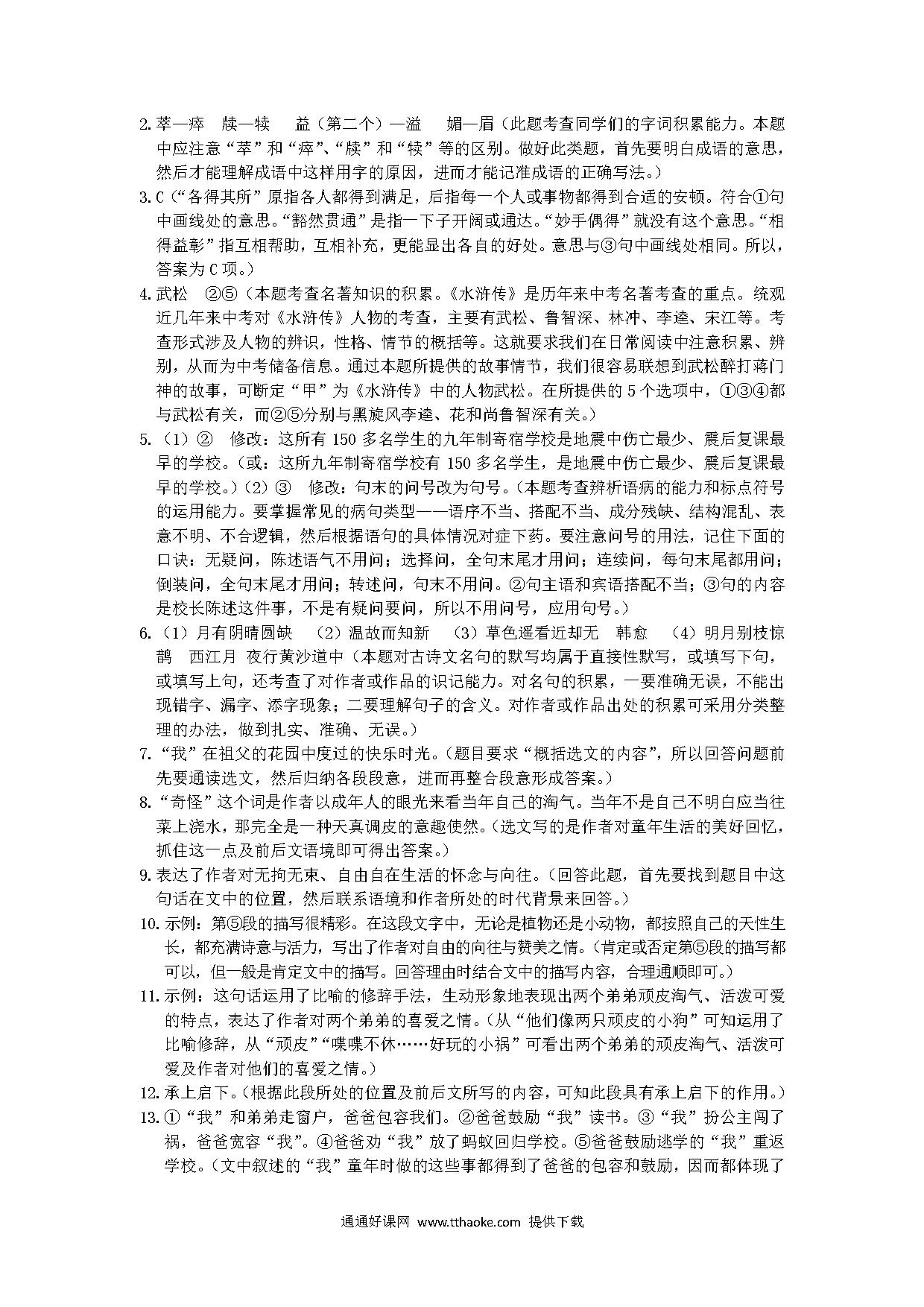 2. 萃—瘁　牍—犊　益（第二个）—溢　媚—眉（此题考查同学们的字词积累能力。本题中应注意“萃”和“瘁”、“牍”和“犊”等的区别。做好此类题，首先要明白成语的意思，然后才能理解成语中这样用字的原因，进而才能记准成语的正确写法。）

3. C（“各得其所”原指各人都得到满足，后指每一个人或事物都得到合适的安顿。符合①句中画线处的意思。“豁然贯通”是指一下子开阔或通达。“妙手偶得”就没有这个意思。“相得益彰”指互相帮助，互相补充，更能显出各自的好处。意思与③句中画线处相同。所以，答案为 C 项。）

4. 武松　②⑤（本题考查名著知识的积累。《水浒传》是历年来中考名著考查的重点。统观近几年来中考对《水浒传》人物的考查，主要有武松、鲁智深、林冲、李逵、宋江等。考查形式涉及人物的辨识，性格、情节的概括等。这就要求我们在日常阅读中注意积累、辨别，从而为中考储备信息。通过本题所提供的故事情节，我们很容易联想到武松醉打蒋门神的故事，可断定“甲”为《水浒传》中的人物武松。在所提供的 5 个选项中，①③④都与武松有关，而②⑤分别与黑旋风李逵、花和尚鲁智深有关。）

5. （1）②　修改：这所有 150 多名学生的九年制寄宿学校是地震中伤亡最少、震后复课最早的学校。（或：这所九年制寄宿学校有 150 多名学生，是地震中伤亡最少、震后复课最早的学校。）（2）③　修改：句末的问号改为句号。（本题考查辨析语病的能力和标点符号的运用能力。要掌握常见的病句类型——语序不当、搭配不当、成分残缺、结构混乱、表意不明、不合逻辑，然后根据语句的具体情况对症下药。要注意问号的用法，记住下面的口诀：无疑问，陈述语气不用问；选择问，全句末尾才用问；连续问，每句末尾都用问；倒装问，全句末尾才用问；转述问，句末不用问。②句主语和宾语搭配不当；③句的内容是校长陈述这件事，不是有疑问要问，所以不用问号，应用句号。）

6. （1）月有阴晴圆缺　（2）温故而知新　（3）草色遥看近却无　韩愈　（4）明月别枝惊鹊　西江月　夜行黄沙道中（本题对古诗文名句的默写均属于直接性默写，或填写下句，或填写上句，还考查了对作者或作品的识记能力。对名句的积累，一要准确无误，不能出现错字、漏字、添字现象；二要理解句子的含义。对作者或作品出处的积累可采用分类整理的办法，做到扎实、准确、无误。）

7. “我”在祖父的花园中度过的快乐时光。（题目要求“概括选文的内容”，所以回答问题前先要通读选文，然后归纳各段段意，进而再整合段意形成答案。）

8. “奇怪”这个词是作者以成年人的眼光来看当年自己的淘气。当年不是自己不明白应当往菜上浇水，那完全是一种天真调皮的意趣使然。（选文写的是作者对童年生活的美好回忆，抓住这一点及前后文语境即可得出答案。）

9. 表达了作者对无拘无束、自由自在生活的怀念与向往。（回答此题，首先要找到题目中这句话在文中的位置，然后联系语境和作者所处的时代背景来回答。）

10. 示例：第⑤段的描写很精彩。在这段文字中，无论是植物还是小动物，都按照自己的天性生长，都充满诗意与活力，写出了作者对自由的向往与赞美之情。（肯定或否定第⑤段的描写都可以，但一般是肯定文中的描写。回答理由时结合文中的描写内容，合理通顺即可。）

11. 示例：这句话运用了比喻的修辞手法，生动形象地表现出两个弟弟顽皮淘气、活泼可爱的特点，表达了作者对两个弟弟的喜爱之情。（从“他们像两只顽皮的小狗”可知运用了比喻修辞，从“顽皮”“喋喋不休……好玩的小祸”可看出两个弟弟的顽皮淘气、活泼可爱及作者对他们的喜爱之情。）

12. 承上启下。（根据此段所处的位置及前后文所写的内容，可知此段具有承上启下的作用。）

13. ①“我”和弟弟走窗户，爸爸包容我们。②爸爸鼓励“我”读书。③“我”扮公主闯了祸，爸爸宽容“我”。④爸爸劝“我”放了蚂蚁回归学校。⑤爸爸鼓励逃学的“我”重返学校。（文中叙述的“我”童年时做的这些事都得到了爸爸的包容和鼓励，因而都体现了

通通好课网 www.tthaoke.com 提供下载